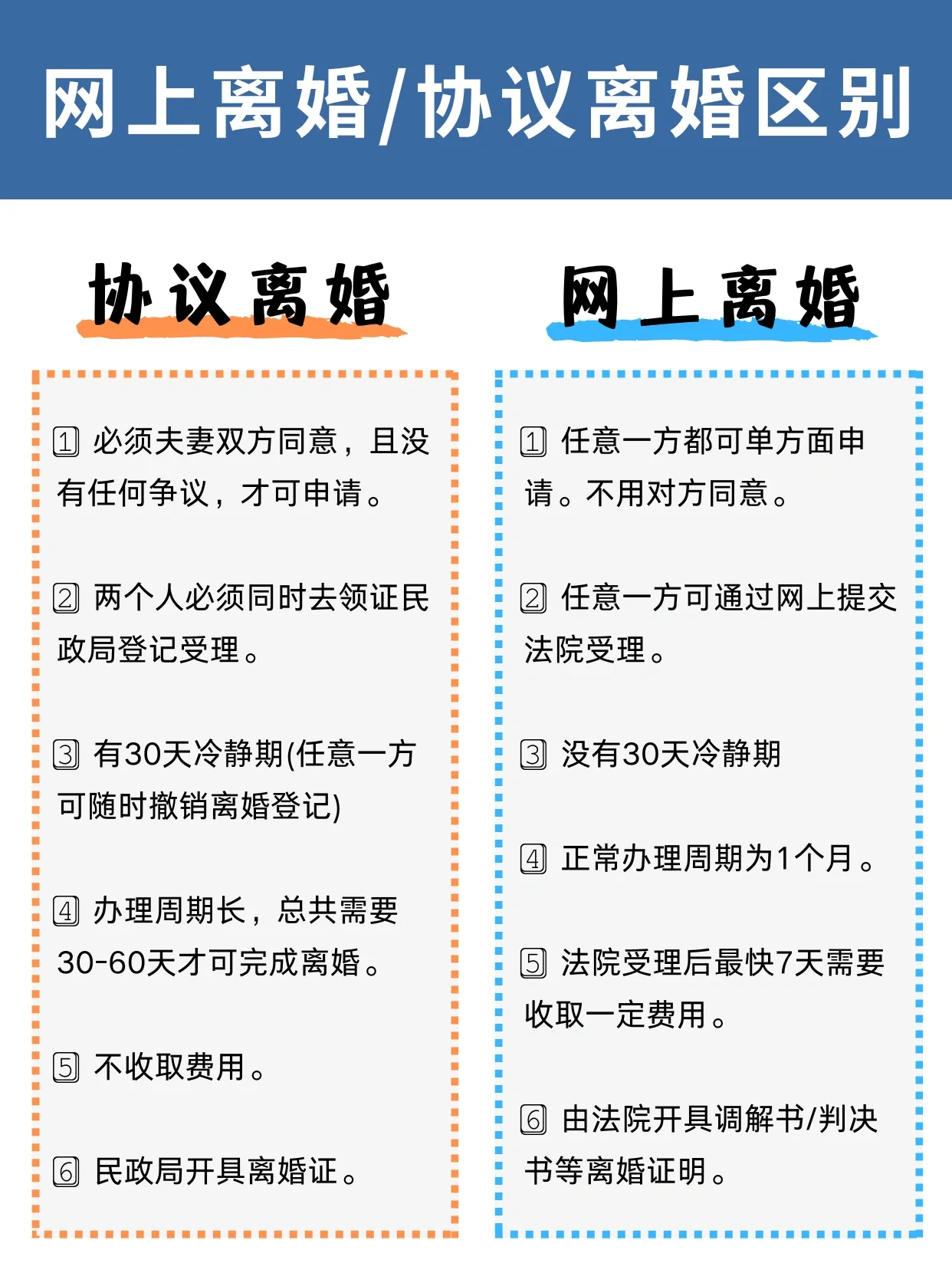 网上离婚/协议离婚区别

协议离婚

1 必须夫妻双方同意，且没有任何争议，才可申请。

2 两个人必须同时去领证民政局登记受理。

3 有30天冷静期(任意一方可随时撤销离婚登记)

4 办理周期长，总共需要30-60天才可完成离婚。

5 不收取费用。

6 民政局开具离婚证。

网上离婚

1 任意一方都可单方面申请。不用对方同意。

2 任意一方可通过网上提交法院受理。

3 没有30天冷静期

4 正常办理周期为1个月。

5 法院受理后最快7天需要收取一定费用。

6 由法院开具调解书/判决书等离婚证明。